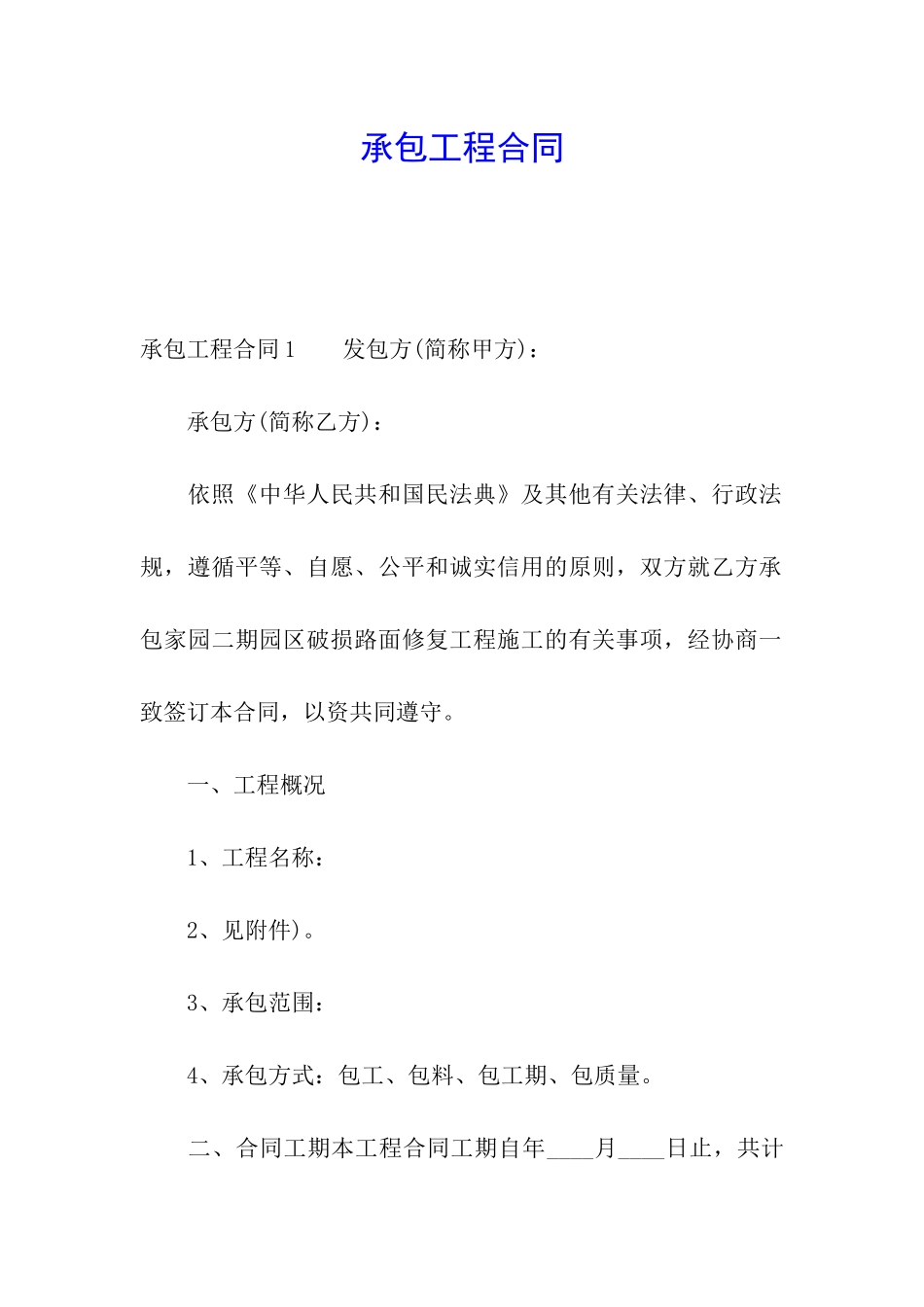 承包工程合同

承包工程合同1　　发包方(简称甲方)：

承包方(简称乙方)：

依照《中华人民共和国民法典》及其他有关法律、行政法规，遵循平等、自愿、公平和诚实信用的原则，双方就乙方承包家园二期园区破损路面修复工程施工的有关事项，经协商一致签订本合同，以资共同遵守。

一、工程概况

1、工程名称：

2、见附件)。

3、承包范围：

4、承包方式：包工、包料、包工期、包质量。

二、合同工期本工程合同工期自年____月____日止，共计